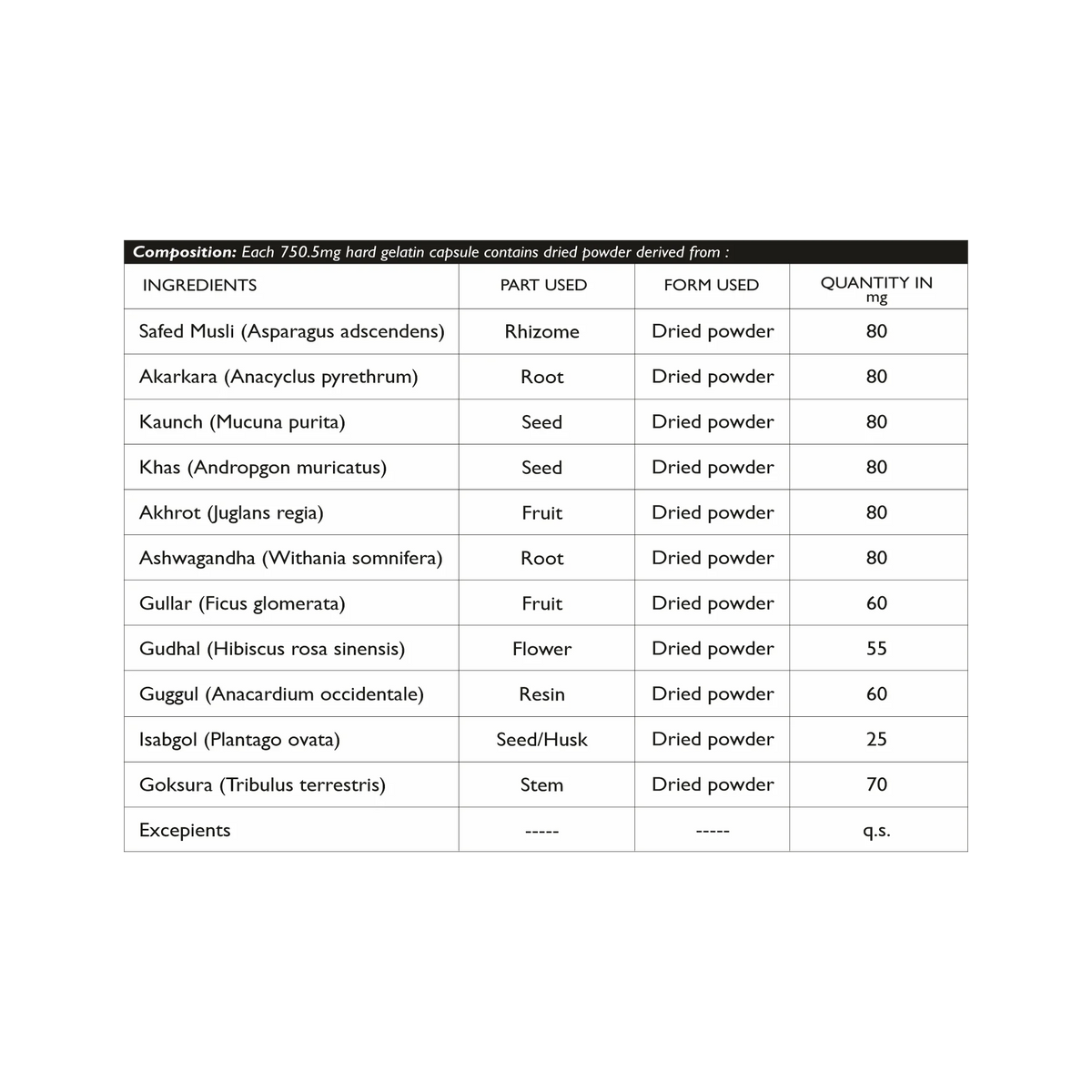 Composition: Each 750.5mg hard gelatin capsule contains dried powder derived from :

| INGREDIENTS | PART USED | FORM USED | QUANTITY IN mg |
|---|---|---|---|
| Safed Musli (Asparagus adscendens) | Rhizome | Dried powder | 80 |
| Akarkara (Anacyclus pyrethrum) | Root | Dried powder | 80 |
| Kaunch (Mucuna purita) | Seed | Dried powder | 80 |
| Khas (Andropgon muricatus) | Seed | Dried powder | 80 |
| Akhrot (Juglans regia) | Fruit | Dried powder | 80 |
| Ashwagandha (Withania somnifera) | Root | Dried powder | 80 |
| Gullar (Ficus glomerata) | Fruit | Dried powder | 60 |
| Gudhal (Hibiscus rosa sinensis) | Flower | Dried powder | 55 |
| Guggul (Anacardium occidentale) | Resin | Dried powder | 60 |
| Isabgol (Plantago ovata) | Seed/Husk | Dried powder | 25 |
| Goksura (Tribulus terrestris) | Stem | Dried powder | 70 |
| Excepients | ----- | ----- | q.s. |